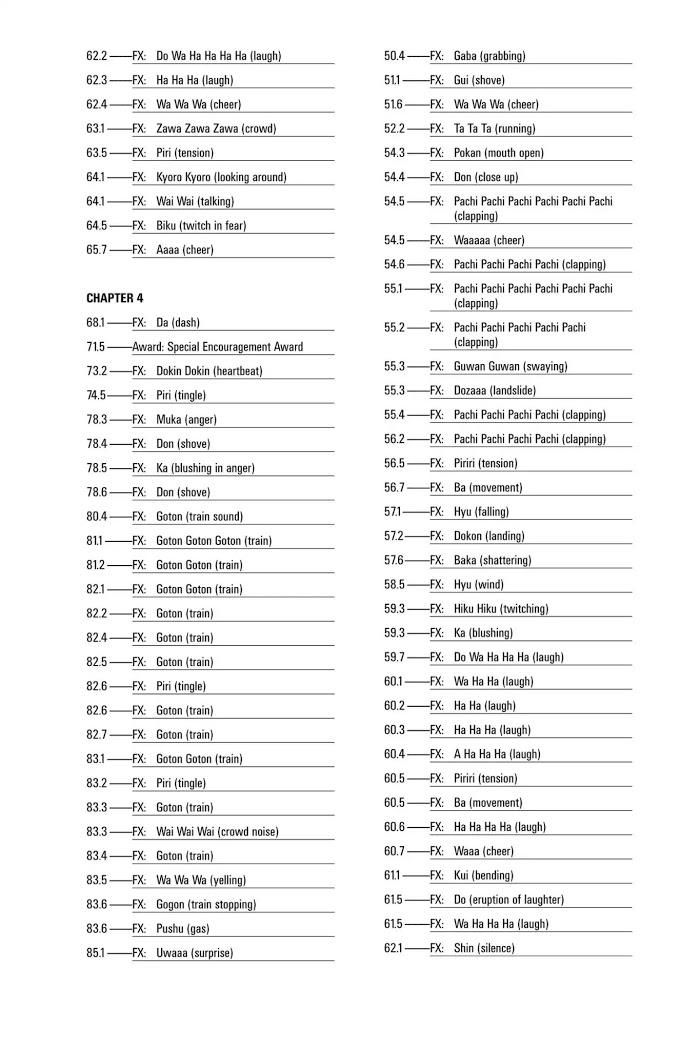 62.2 ——FX: Do Wa Ha Ha Ha Ha (laugh)
62.3 ——FX: Ha Ha Ha (laugh)
62.4 ——FX: Wa Wa Wa (cheer)
63.1 ——FX: Zawa Zawa Zawa (crowd)
63.5 ——FX: Piri (tension)
64.1 ——FX: Kyoro Kyoro (looking around)
64.1 ——FX: Wai Wai (talking)
64.5 ——FX: Biku (twitch in fear)
65.7 ——FX: Aaaa (cheer)

CHAPTER 4

68.1 ——FX: Da (dash)
71.5 ——Award: Special Encouragement Award
73.2 ——FX: Dokin Dokin (heartbeat)
74.5 ——FX: Piri (tingle)
78.3 ——FX: Muka (anger)
78.4 ——FX: Don (shove)
78.5 ——FX: Ka (blushing in anger)
78.6 ——FX: Don (shove)
80.4 ——FX: Goton (train sound)
81.1 ——FX: Goton Goton Goton (train)
81.2 ——FX: Goton Goton (train)
82.1 ——FX: Goton Goton (train)
82.2 ——FX: Goton (train)
82.4 ——FX: Goton (train)
82.5 ——FX: Goton (train)
82.6 ——FX: Piri (tingle)
82.6 ——FX: Goton (train)
82.7 ——FX: Goton (train)
83.1 ——FX: Goton Goton (train)
83.2 ——FX: Piri (tingle)
83.3 ——FX: Goton (train)
83.3 ——FX: Wai Wai Wai (crowd noise)
83.4 ——FX: Goton (train)
83.5 ——FX: Wa Wa Wa (yelling)
83.6 ——FX: Gogon (train stopping)
83.6 ——FX: Pushu (gas)
85.1 ——FX: Uwaaa (surprise)

50.4 ——FX: Gaba (grabbing)
51.1 ——FX: Gui (shove)
51.6 ——FX: Wa Wa Wa (cheer)
52.2 ——FX: Ta Ta Ta (running)
54.3 ——FX: Pokan (mouth open)
54.4 ——FX: Don (close up)
54.5 ——FX: Pachi Pachi Pachi Pachi Pachi Pachi (clapping)
54.5 ——FX: Waaaaa (cheer)
54.6 ——FX: Pachi Pachi Pachi Pachi (clapping)
55.1 ——FX: Pachi Pachi Pachi Pachi Pachi Pachi (clapping)
55.2 ——FX: Pachi Pachi Pachi Pachi Pachi (clapping)
55.3 ——FX: Guwan Guwan (swaying)
55.3 ——FX: Dozaaa (landslide)
55.4 ——FX: Pachi Pachi Pachi Pachi (clapping)
56.2 ——FX: Pachi Pachi Pachi Pachi (clapping)
56.5 ——FX: Piriri (tension)
56.7 ——FX: Ba (movement)
57.1 ——FX: Hyu (falling)
57.2 ——FX: Dokon (landing)
57.6 ——FX: Baka (shattering)
58.5 ——FX: Hyu (wind)
59.3 ——FX: Hiku Hiku (twitching)
59.3 ——FX: Ka (blushing)
59.7 ——FX: Do Wa Ha Ha Ha (laugh)
60.1 ——FX: Wa Ha Ha (laugh)
60.2 ——FX: Ha Ha (laugh)
60.3 ——FX: Ha Ha Ha (laugh)
60.4 ——FX: A Ha Ha Ha (laugh)
60.5 ——FX: Piriri (tension)
60.5 ——FX: Ba (movement)
60.6 ——FX: Ha Ha Ha Ha (laugh)
60.7 ——FX: Waaa (cheer)
61.1 ——FX: Kui (bending)
61.5 ——FX: Do (eruption of laughter)
61.5 ——FX: Wa Ha Ha Ha (laugh)
62.1 ——FX: Shin (silence)